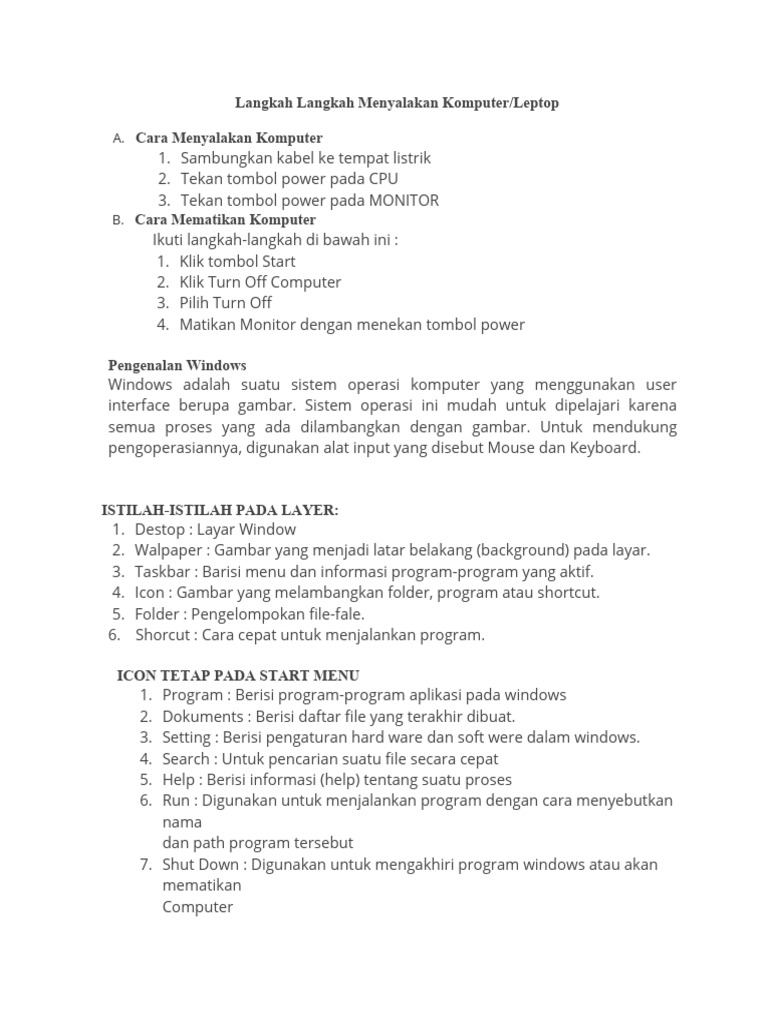 Langkah Langkah Menyalakan Komputer/Leptop

A. Cara Menyalakan Komputer
1. Sambungkan kabel ke tempat listrik
2. Tekan tombol power pada CPU
3. Tekan tombol power pada MONITOR

B. Cara Mematikan Komputer
Ikuti langkah-langkah di bawah ini :
1. Klik tombol Start
2. Klik Turn Off Computer
3. Pilih Turn Off
4. Matikan Monitor dengan menekan tombol power

Pengenalan Windows
Windows adalah suatu sistem operasi komputer yang menggunakan user interface berupa gambar. Sistem operasi ini mudah untuk dipelajari karena semua proses yang ada dilambangkan dengan gambar. Untuk mendukung pengoperasiannya, digunakan alat input yang disebut Mouse dan Keyboard.

ISTILAH-ISTILAH PADA LAYER:
1. Destop : Layar Window
2. Walpaper : Gambar yang menjadi latar belakang (background) pada layar.
3. Taskbar : Barisi menu dan informasi program-program yang aktif.
4. Icon : Gambar yang melambangkan folder, program atau shortcut.
5. Folder : Pengelompokan file-fale.
6. Shorcut : Cara cepat untuk menjalankan program.

ICON TETAP PADA START MENU
1. Program : Berisi program-program aplikasi pada windows
2. Dokuments : Berisi daftar file yang terakhir dibuat.
3. Setting : Berisi pengaturan hard ware dan soft were dalam windows.
4. Search : Untuk pencarian suatu file secara cepat
5. Help : Berisi informasi (help) tentang suatu proses
6. Run : Digunakan untuk menjalankan program dengan cara menyebutkan nama
dan path program tersebut
7. Shut Down : Digunakan untuk mengakhiri program windows atau akan mematikan
Computer